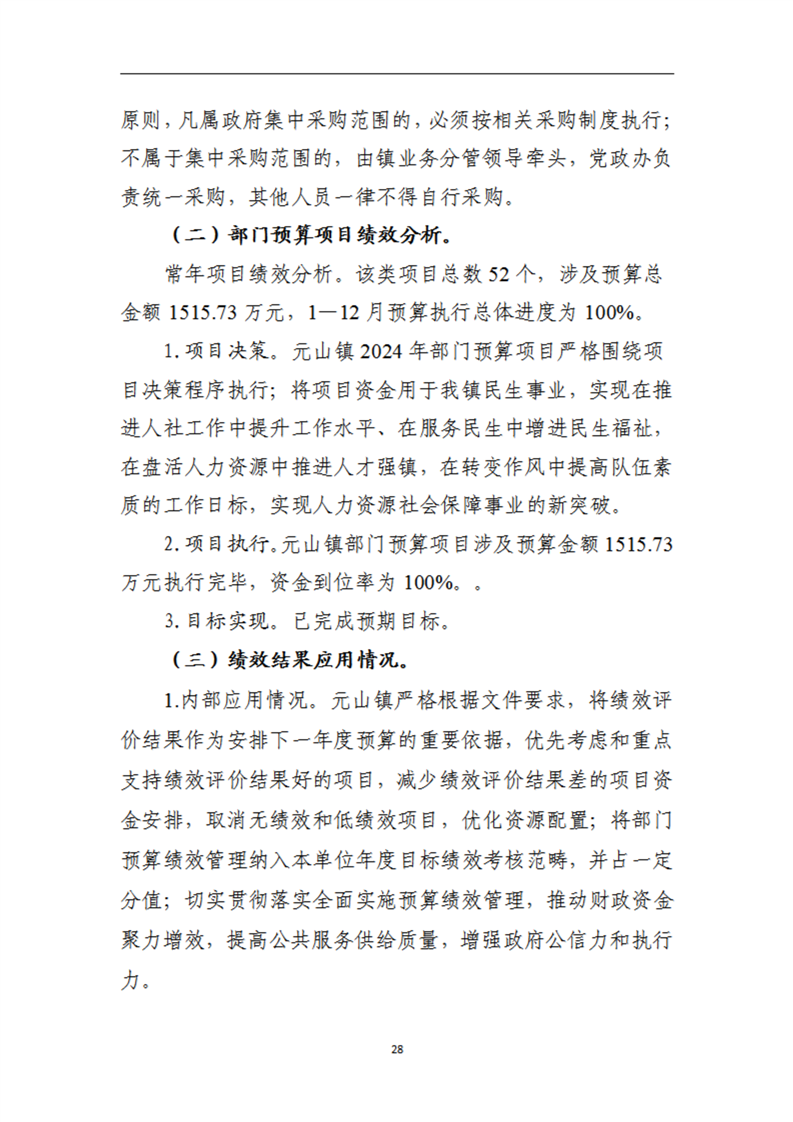 原则，凡属政府集中采购范围的，必须按相关采购制度执行；不属于集中采购范围的，由镇业务分管领导牵头，党政办负责统一采购，其他人员一律不得自行采购。

（二）部门预算项目绩效分析。

常年项目绩效分析。该类项目总数 52 个，涉及预算总金额 1515.73 万元，1—12 月预算执行总体进度为 100%。

1. 项目决策。元山镇 2024 年部门预算项目严格围绕项目决策程序执行；将项目资金用于我镇民生事业，实现在推进人社工作中提升工作水平、在服务民生中增进民生福祉，在盘活人力资源中推进人才强镇，在转变作风中提高队伍素质的工作目标，实现人力资源社会保障事业的新突破。

2. 项目执行。元山镇部门预算项目涉及预算金额 1515.73 万元执行完毕，资金到位率为 100%。。

3. 目标实现。已完成预期目标。

（三）绩效结果应用情况。

1.内部应用情况。元山镇严格根据文件要求，将绩效评价结果作为安排下一年度预算的重要依据，优先考虑和重点支持绩效评价结果好的项目，减少绩效评价结果差的项目资金安排，取消无绩效和低绩效项目，优化资源配置；将部门预算绩效管理纳入本单位年度目标绩效考核范畴，并占一定分值；切实贯彻落实全面实施预算绩效管理，推动财政资金聚力增效，提高公共服务供给质量，增强政府公信力和执行力。

28